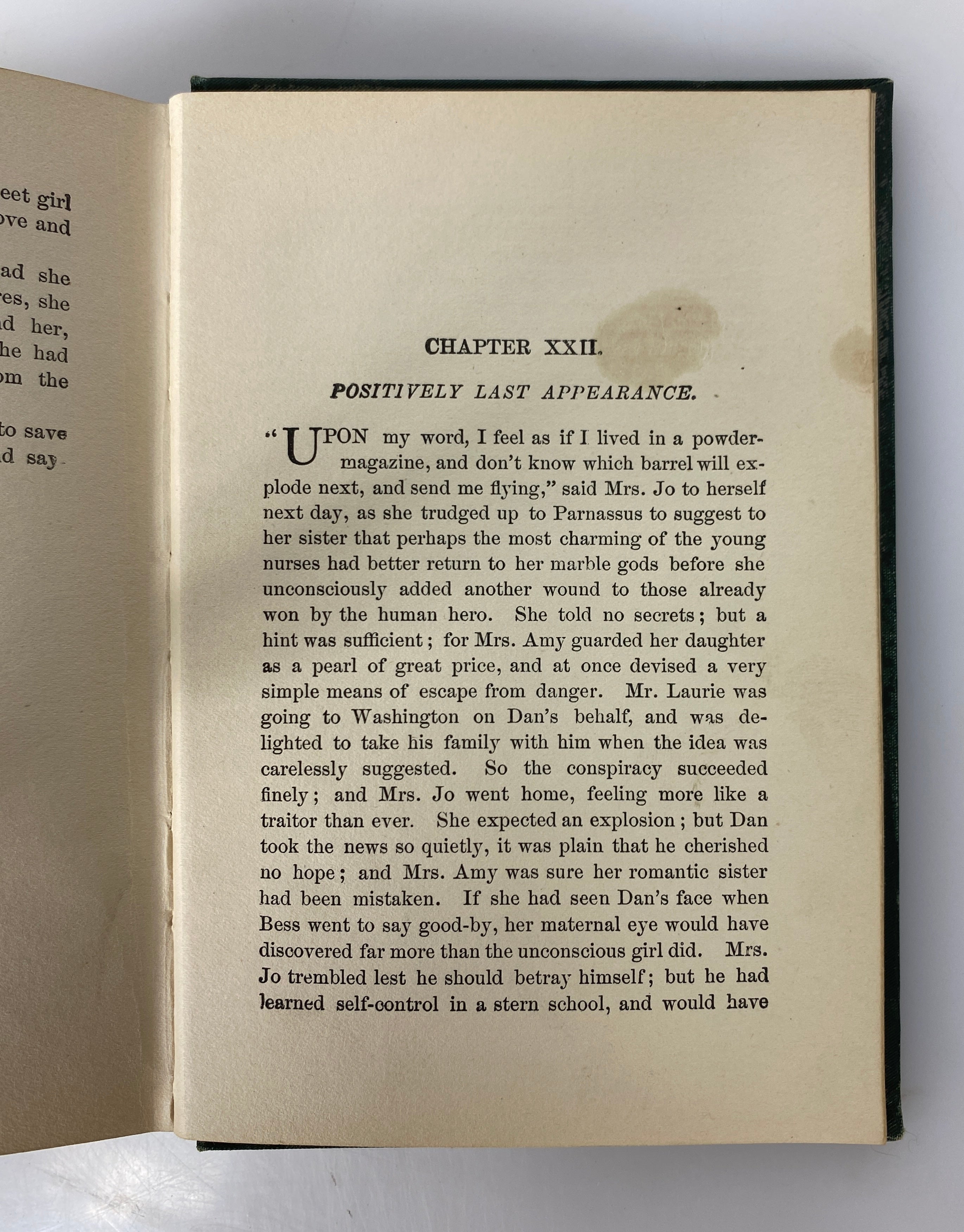 eet girl
ove and

ad she
es, she
d her,
he had
om the

to save
d say

CHAPTER XXII.

POSITIVELY LAST APPEARANCE.

"UPON my word, I feel as if I lived in a powder-magazine, and don't know which barrel will explode next, and send me flying," said Mrs. Jo to herself next day, as she trudged up to Parnassus to suggest to her sister that perhaps the most charming of the young nurses had better return to her marble gods before she unconsciously added another wound to those already won by the human hero. She told no secrets; but a hint was sufficient; for Mrs. Amy guarded her daughter as a pearl of great price, and at once devised a very simple means of escape from danger. Mr. Laurie was going to Washington on Dan's behalf, and was delighted to take his family with him when the idea was carelessly suggested. So the conspiracy succeeded finely; and Mrs. Jo went home, feeling more like a traitor than ever. She expected an explosion; but Dan took the news so quietly, it was plain that he cherished no hope; and Mrs. Amy was sure her romantic sister had been mistaken. If she had seen Dan's face when Bess went to say good-by, her maternal eye would have discovered far more than the unconscious girl did. Mrs. Jo trembled lest he should betray himself; but he had learned self-control in a stern school, and would have